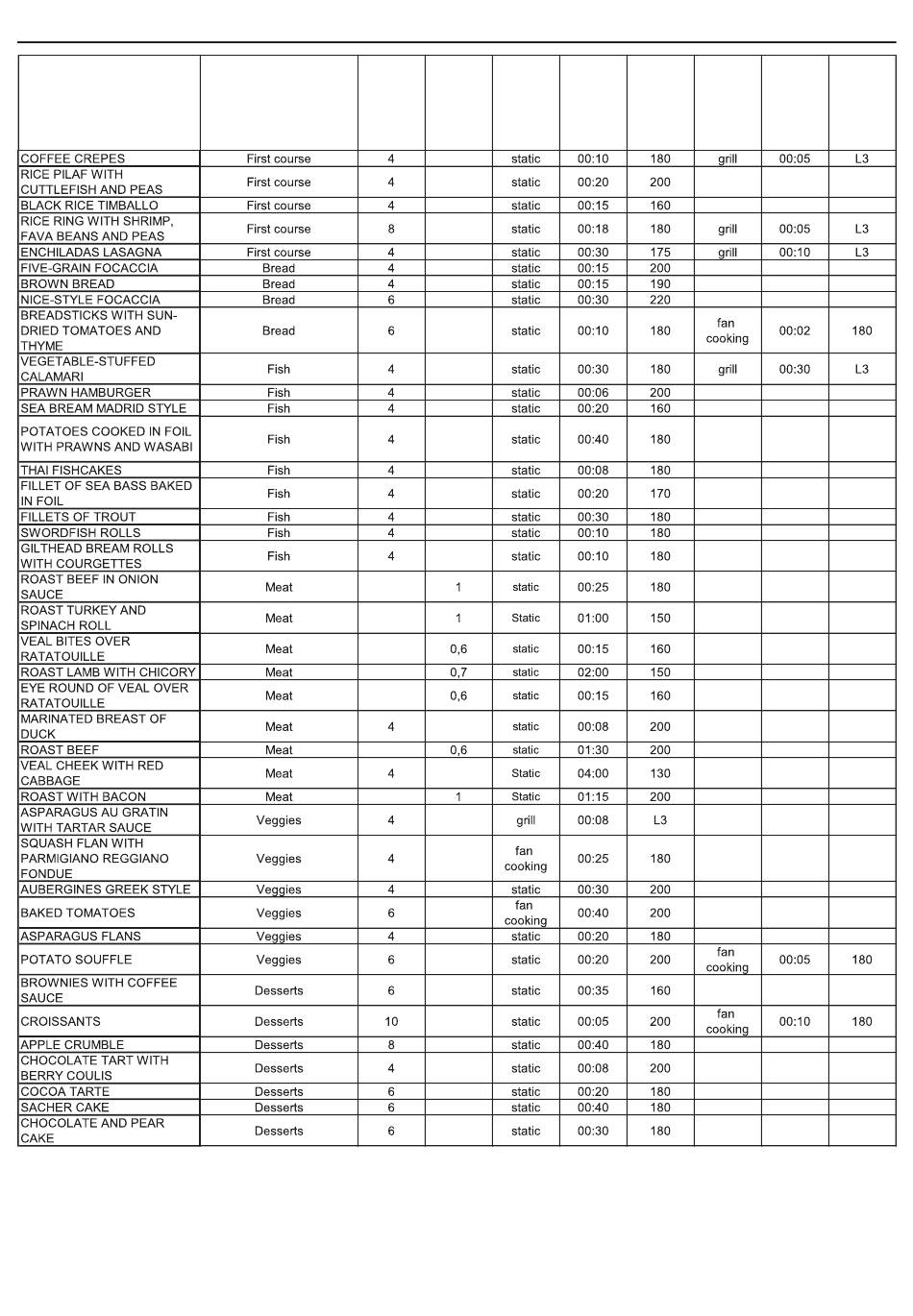 | | | | | | | | | | |
|---|---|---|---|---|---|---|---|---|---|
| COFFEE CREPES | First course | 4 | | static | 00:10 | 180 | grill | 00:05 | L3 |
| RICE PILAF WITH CUTTLEFISH AND PEAS | First course | 4 | | static | 00:20 | 200 | | | |
| BLACK RICE TIMBALLO | First course | 4 | | static | 00:15 | 160 | | | |
| RICE RING WITH SHRIMP, FAVA BEANS AND PEAS | First course | 8 | | static | 00:18 | 180 | grill | 00:05 | L3 |
| ENCHILADAS LASAGNA | First course | 4 | | static | 00:30 | 175 | grill | 00:10 | L3 |
| FIVE-GRAIN FOCACCIA | Bread | 4 | | static | 00:15 | 200 | | | |
| BROWN BREAD | Bread | 4 | | static | 00:15 | 190 | | | |
| NICE-STYLE FOCACCIA | Bread | 6 | | static | 00:30 | 220 | | | |
| BREADSTICKS WITH SUN-DRIED TOMATOES AND THYME | Bread | 6 | | static | 00:10 | 180 | fan cooking | 00:02 | 180 |
| VEGETABLE-STUFFED CALAMARI | Fish | 4 | | static | 00:30 | 180 | grill | 00:30 | L3 |
| PRAWN HAMBURGER | Fish | 4 | | static | 00:06 | 200 | | | |
| SEA BREAM MADRID STYLE | Fish | 4 | | static | 00:20 | 160 | | | |
| POTATOES COOKED IN FOIL WITH PRAWNS AND WASABI | Fish | 4 | | static | 00:40 | 180 | | | |
| THAI FISHCAKES | Fish | 4 | | static | 00:08 | 180 | | | |
| FILLET OF SEA BASS BAKED IN FOIL | Fish | 4 | | static | 00:20 | 170 | | | |
| FILLETS OF TROUT | Fish | 4 | | static | 00:30 | 180 | | | |
| SWORDFISH ROLLS | Fish | 4 | | static | 00:10 | 180 | | | |
| GILTHEAD BREAM ROLLS WITH COURGETTES | Fish | 4 | | static | 00:10 | 180 | | | |
| ROAST BEEF IN ONION SAUCE | Meat | | 1 | static | 00:25 | 180 | | | |
| ROAST TURKEY AND SPINACH ROLL | Meat | | 1 | Static | 01:00 | 150 | | | |
| VEAL BITES OVER RATATOUILLE | Meat | | 0,6 | static | 00:15 | 160 | | | |
| ROAST LAMB WITH CHICORY | Meat | | 0,7 | static | 02:00 | 150 | | | |
| EYE ROUND OF VEAL OVER RATATOUILLE | Meat | | 0,6 | static | 00:15 | 160 | | | |
| MARINATED BREAST OF DUCK | Meat | 4 | | static | 00:08 | 200 | | | |
| ROAST BEEF | Meat | | 0,6 | static | 01:30 | 200 | | | |
| VEAL CHEEK WITH RED CABBAGE | Meat | 4 | | Static | 04:00 | 130 | | | |
| ROAST WITH BACON | Meat | | 1 | Static | 01:15 | 200 | | | |
| ASPARAGUS AU GRATIN WITH TARTAR SAUCE | Veggies | 4 | | grill | 00:08 | L3 | | | |
| SQUASH FLAN WITH PARMIGIANO REGGIANO FONDUE | Veggies | 4 | | fan cooking | 00:25 | 180 | | | |
| AUBERGINES GREEK STYLE | Veggies | 4 | | static | 00:30 | 200 | | | |
| BAKED TOMATOES | Veggies | 6 | | fan cooking | 00:40 | 200 | | | |
| ASPARAGUS FLANS | Veggies | 4 | | static | 00:20 | 180 | | | |
| POTATO SOUFFLE | Veggies | 6 | | static | 00:20 | 200 | fan cooking | 00:05 | 180 |
| BROWNIES WITH COFFEE SAUCE | Desserts | 6 | | static | 00:35 | 160 | | | |
| CROISSANTS | Desserts | 10 | | static | 00:05 | 200 | fan cooking | 00:10 | 180 |
| APPLE CRUMBLE | Desserts | 8 | | static | 00:40 | 180 | | | |
| CHOCOLATE TART WITH BERRY COULIS | Desserts | 4 | | static | 00:08 | 200 | | | |
| COCOA TARTE | Desserts | 6 | | static | 00:20 | 180 | | | |
| SACHER CAKE | Desserts | 6 | | static | 00:40 | 180 | | | |
| CHOCOLATE AND PEAR CAKE | Desserts | 6 | | static | 00:30 | 180 | | | |